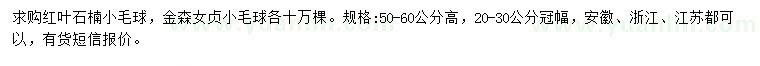 求购红叶石楠小毛球，金森女贞小毛球各十万棵。规格:50-60公分高，20-30公分冠幅，安徽、浙江、江苏都可以，有货短信报价。